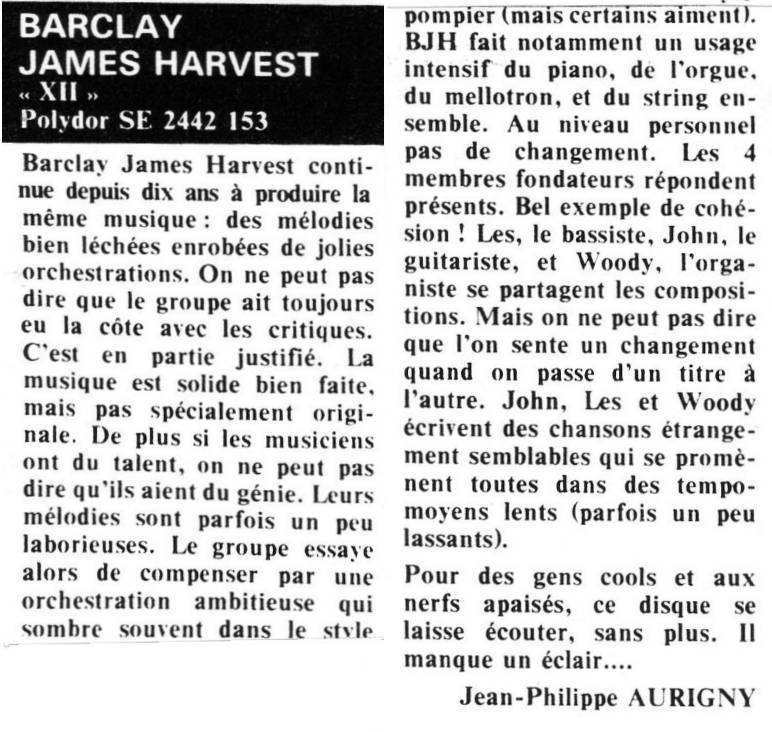 BARCLAY JAMES HARVEST
« XII »
Polydor SE 2442 153

Barclay James Harvest continue depuis dix ans à produire la même musique : des mélodies bien léchées enrobées de jolies orchestrations. On ne peut pas dire que le groupe ait toujours eu la côte avec les critiques. C'est en partie justifié. La musique est solide bien faite, mais pas spécialement originale. De plus si les musiciens ont du talent, on ne peut pas dire qu'ils aient du génie. Leurs mélodies sont parfois un peu laborieuses. Le groupe essaye alors de compenser par une orchestration ambitieuse qui sombre souvent dans le style pompier (mais certains aiment). BJH fait notamment un usage intensif du piano, de l'orgue, du mellotron, et du string ensemble. Au niveau personnel pas de changement. Les 4 membres fondateurs répondent présents. Bel exemple de cohésion ! Les, le bassiste, John, le guitariste, et Woody, l'organiste se partagent les compositions. Mais on ne peut pas dire que l'on sente un changement quand on passe d'un titre à l'autre. John, Les et Woody écrivent des chansons étrangement semblables qui se promènent toutes dans des tempo-moyens lents (parfois un peu lassants).

Pour des gens cools et aux nerfs apaisés, ce disque se laisse écouter, sans plus. Il manque un éclair....

Jean-Philippe AURIGNY